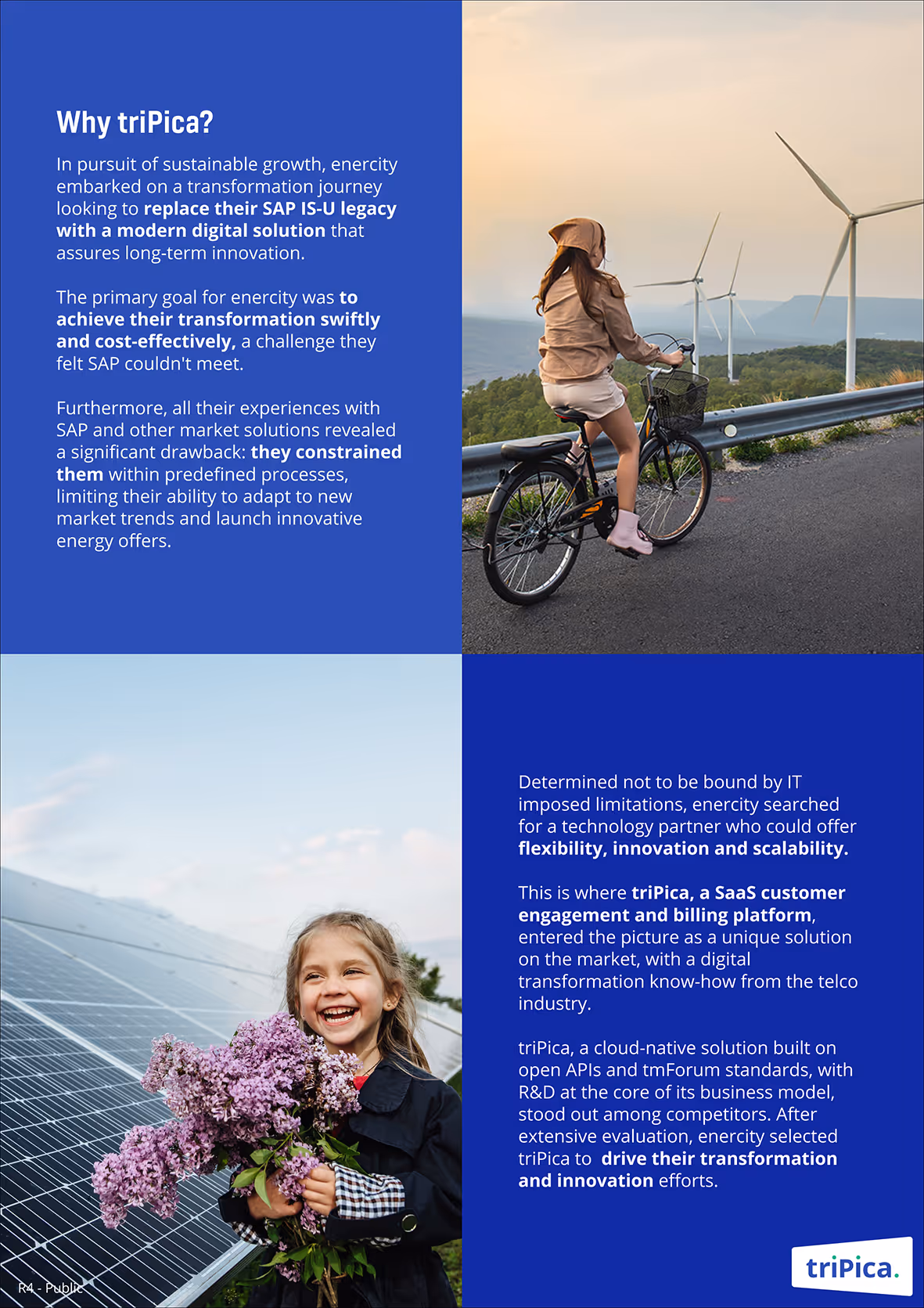 Why triPica?

In pursuit of sustainable growth, enercity embarked on a transformation journey looking to replace their SAP IS-U legacy with a modern digital solution that assures long-term innovation.

The primary goal for enercity was to achieve their transformation swiftly and cost-effectively, a challenge they felt SAP couldn't meet.

Furthermore, all their experiences with SAP and other market solutions revealed a significant drawback: they constrained them within predefined processes, limiting their ability to adapt to new market trends and launch innovative energy offers.

Determined not to be bound by IT imposed limitations, enercity searched for a technology partner who could offer flexibility, innovation and scalability.

This is where triPica, a SaaS customer engagement and billing platform, entered the picture as a unique solution on the market, with a digital transformation know-how from the telco industry.

triPica, a cloud-native solution built on open APIs and tmForum standards, with R&D at the core of its business model, stood out among competitors. After extensive evaluation, enercity selected triPica to drive their transformation and innovation efforts.

R4 - Public

triPica.